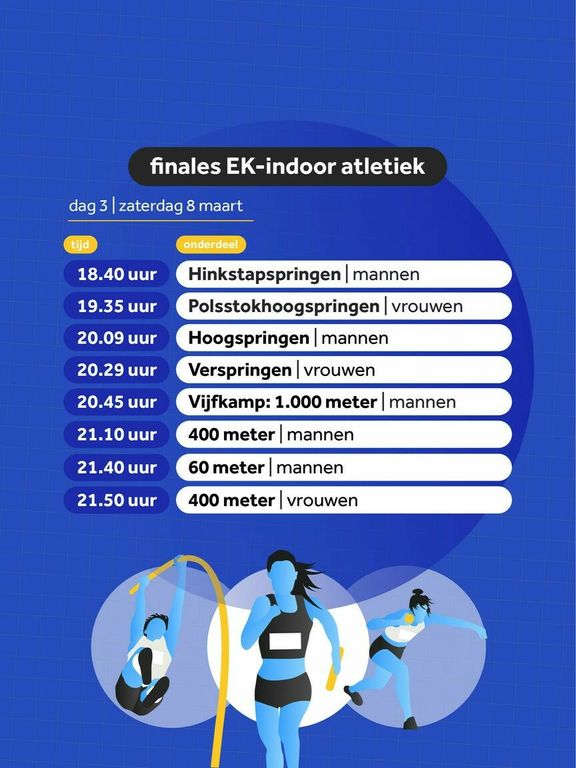 finales EK-indoor atletiek

dag 3 | zaterdag 8 maart

| tijd | onderdeel |
|---|---|
| 18.40 uur | Hinkstapspringen \| mannen |
| 19.35 uur | Polsstokhoogspringen \| vrouwen |
| 20.09 uur | Hoogspringen \| mannen |
| 20.29 uur | Verspringen \| vrouwen |
| 20.45 uur | Vijfkamp: 1.000 meter \| mannen |
| 21.10 uur | 400 meter \| mannen |
| 21.40 uur | 60 meter \| mannen |
| 21.50 uur | 400 meter \| vrouwen |